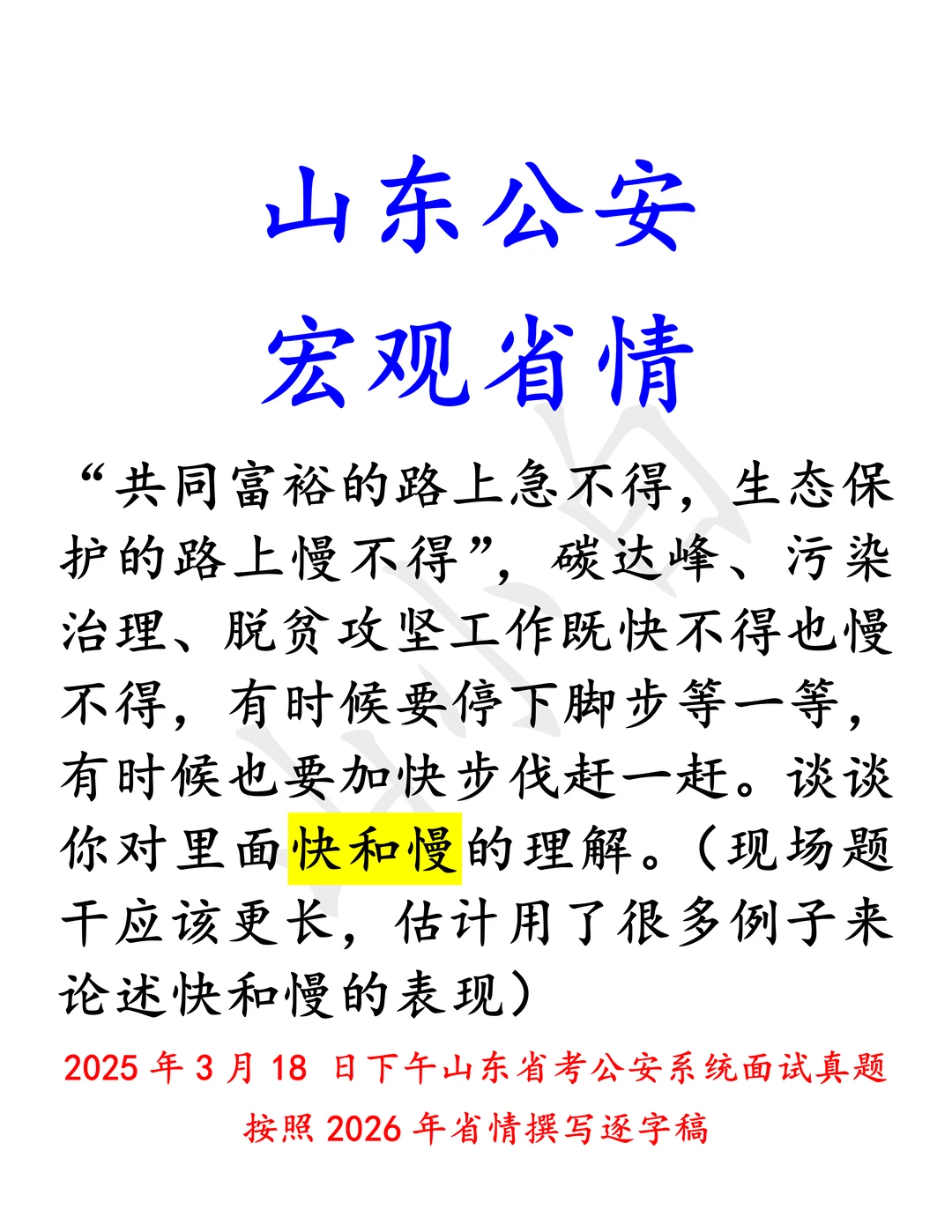 山东公安
宏观省情

“共同富裕的路上急不得，生态保护的路上慢不得”，碳达峰、污染治理、脱贫攻坚工作既快不得也慢不得，有时候要停下脚步等一等，有时候也要加快步伐赶一赶。谈谈你对里面快和慢的理解。（现场题干应该更长，估计用了很多例子来论述快和慢的表现）

2025 年 3 月 18 日下午山东省考公安系统面试真题
按照 2026 年省情撰写逐字稿